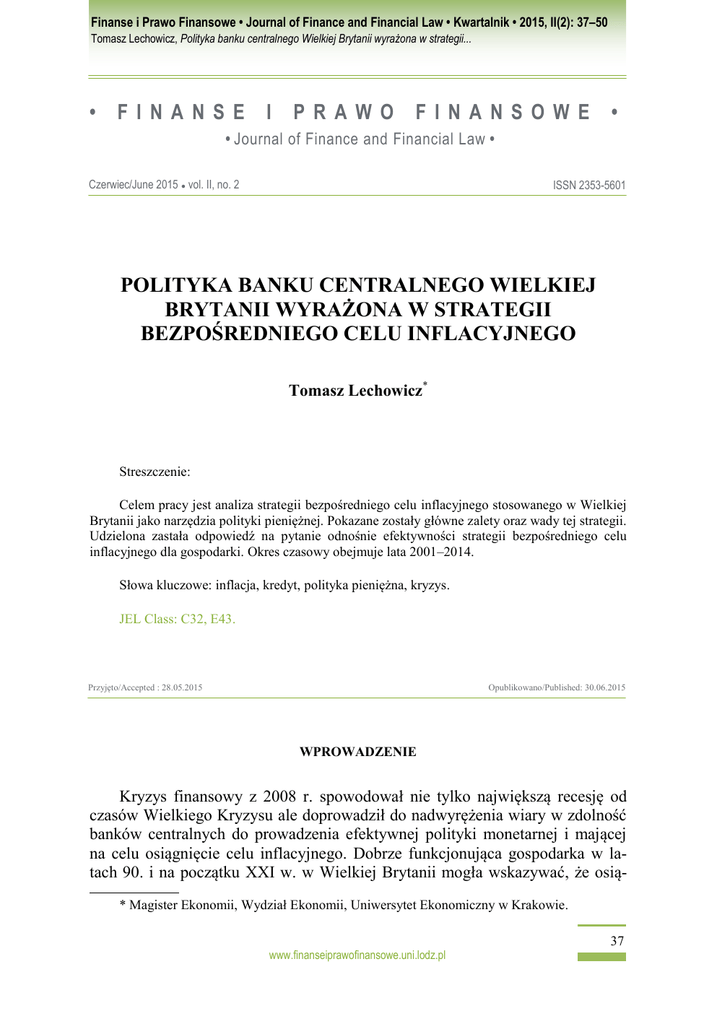 Finanse i Prawo Finansowe • Journal of Finance and Financial Law • Kwartalnik • 2015, II(2): 37–50
Tomasz Lechowicz, Polityka banku centralnego Wielkiej Brytanii wyrażona w strategii...

• FINANSE I PRAWO FINANSOWE •
• Journal of Finance and Financial Law •

Czerwiec/June 2015 • vol. II, no. 2

ISSN 2353-5601

POLITYKA BANKU CENTRALNEGO WIELKIEJ BRYTANII WYRAŻONA W STRATEGII BEZPOŚREDNIEGO CELU INFLACYJNEGO

Tomasz Lechowicz*

Streszczenie:

Celem pracy jest analiza strategii bezpośredniego celu inflacyjnego stosowanego w Wielkiej Brytanii jako narzędzia polityki pieniężnej. Pokazane zostały główne zalety oraz wady tej strategii. Udzielona zastała odpowiedź na pytanie odnośnie efektywności strategii bezpośredniego celu inflacyjnego dla gospodarki. Okres czasowy obejmuje lata 2001–2014.

Słowa kluczowe: inflacja, kredyt, polityka pieniężna, kryzys.

JEL Class: C32, E43.

Przyjęto/Accepted : 28.05.2015

Opublikowano/Published: 30.06.2015

WPROWADZENIE

Kryzys finansowy z 2008 r. spowodował nie tylko największą recesję od czasów Wielkiego Kryzysu ale doprowadził do nadwyrężenia wiary w zdolność banków centralnych do prowadzenia efektywnej polityki monetarnej i mającej na celu osiągnięcie celu inflacyjnego. Dobrze funkcjonująca gospodarka w latach 90. i na początku XXI w. w Wielkiej Brytanii mogła wskazywać, że osią-

* Magister Ekonomii, Wydział Ekonomii, Uniwersytet Ekonomiczny w Krakowie.

37

www.finanseiprawofinansowe.uni.lodz.pl